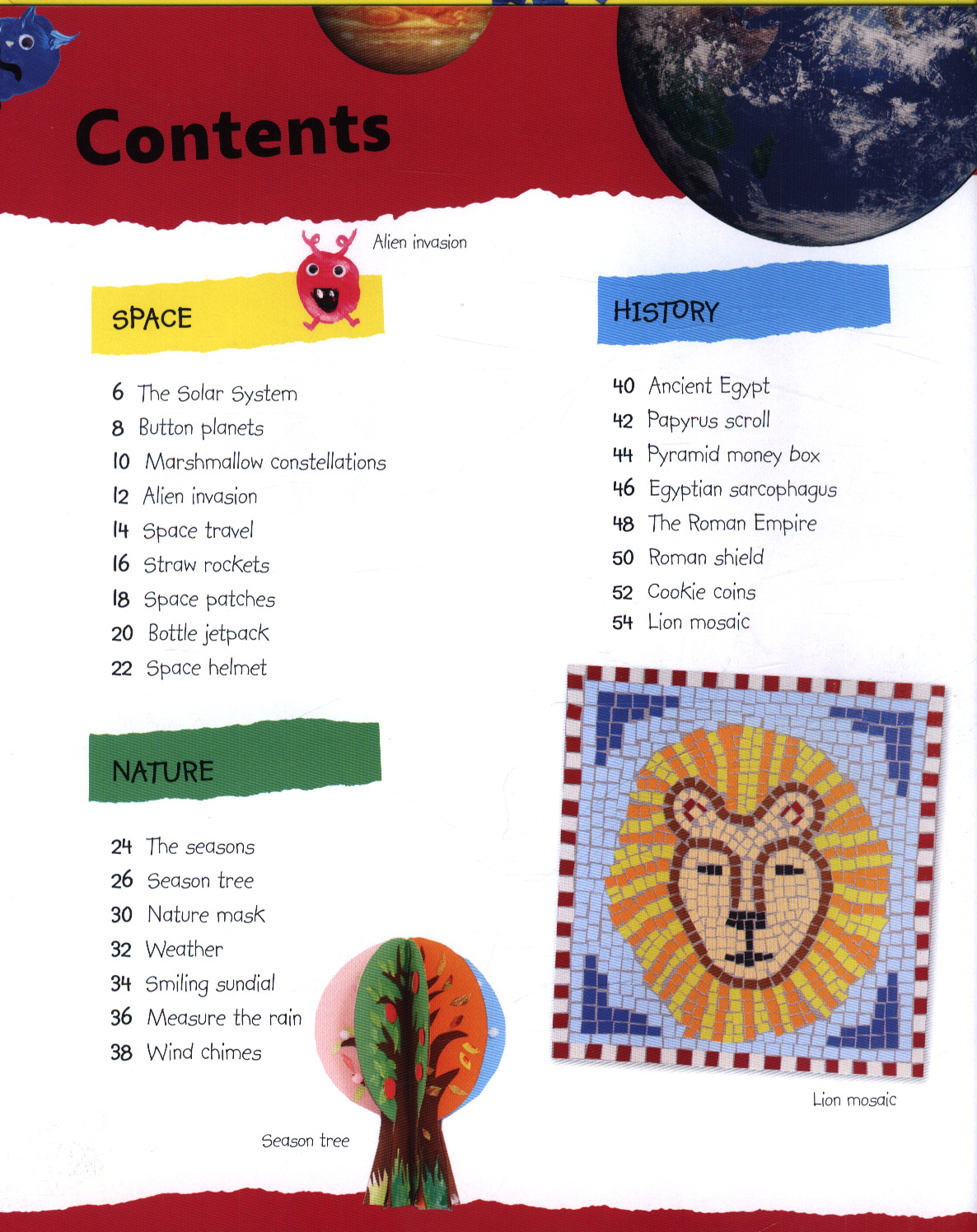 Contents

Alien invasion

SPACE

6 The Solar System
8 Button planets
10 Marshmallow constellations
12 Alien invasion
14 Space travel
16 Straw rockets
18 Space patches
20 Bottle jetpack
22 Space helmet

NATURE

24 The seasons
26 Season tree
30 Nature mask
32 Weather
34 Smiling sundial
36 Measure the rain
38 Wind chimes

Season tree

HISTORY

40 Ancient Egypt
42 Papyrus scroll
44 Pyramid money box
46 Egyptian sarcophagus
48 The Roman Empire
50 Roman shield
52 Cookie coins
54 Lion mosaic

Lion mosaic